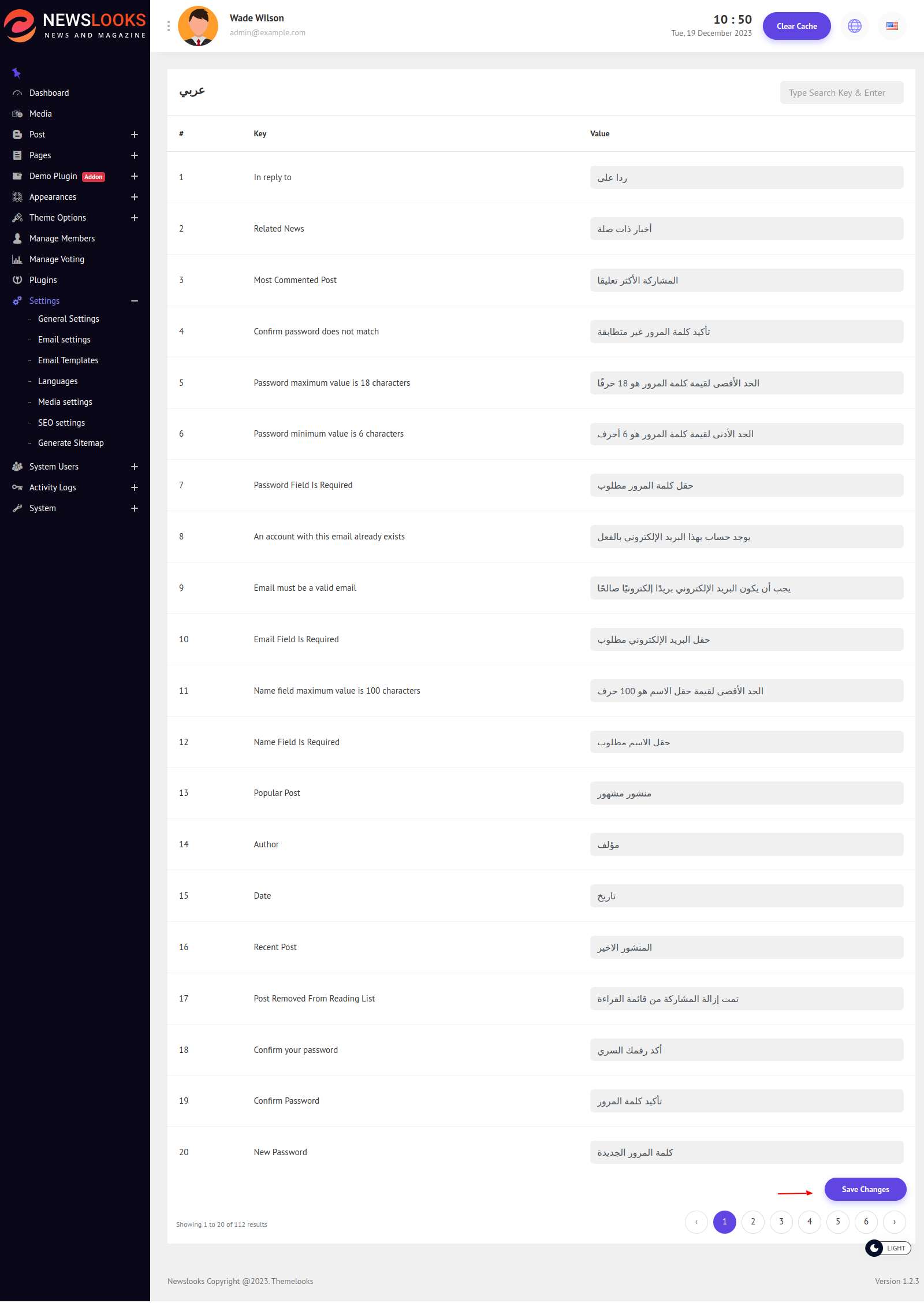 NEWSLOOKS
NEWS AND MAGAZINE

Dashboard
Media
Post
Pages
Demo Plugin Addon
Appearances
Theme Options
Manage Members
Manage Voting
Plugins
Settings
- General Settings
- Email settings
- Email Templates
- Languages
- Media settings
- SEO settings
- Generate Sitemap
System Users
Activity Logs
System

Wade Wilson
admin@example.com

10 : 50
Tue, 19 December 2023
Clear Cache

عربي

Type Search Key & Enter

| # | Key | Value |
|---|---|---|
| 1 | In reply to | ردا على |
| 2 | Related News | أخبار ذات صلة |
| 3 | Most Commented Post | المشاركة الأكثر تعليقا |
| 4 | Confirm password does not match | تأكيد كلمة المرور غير متطابقة |
| 5 | Password maximum value is 18 characters | الحد الأقصى لقيمة كلمة المرور هو 18 حرفًا |
| 6 | Password minimum value is 6 characters | الحد الأدنى لقيمة كلمة المرور هو 6 أحرف |
| 7 | Password Field Is Required | حقل كلمة المرور مطلوب |
| 8 | An account with this email already exists | يوجد حساب بهذا البريد الإلكتروني بالفعل |
| 9 | Email must be a valid email | يجب أن يكون البريد الإلكتروني بريدًا إلكترونيًا صالحًا |
| 10 | Email Field Is Required | حقل البريد الإلكتروني مطلوب |
| 11 | Name field maximum value is 100 characters | الحد الأقصى لقيمة حقل الاسم هو 100 حرف |
| 12 | Name Field Is Required | حقل الاسم مطلوب |
| 13 | Popular Post | منشور مشهور |
| 14 | Author | مؤلف |
| 15 | Date | تاريخ |
| 16 | Recent Post | المنشور الاخير |
| 17 | Post Removed From Reading List | تمت إزالة المشاركة من قائمة القراءة |
| 18 | Confirm your password | أكد رقمك السري |
| 19 | Confirm Password | تأكيد كلمة المرور |
| 20 | New Password | كلمة المرور الجديدة |

Save Changes

Showing 1 to 20 of 112 results
‹ 1 2 3 4 5 6 ›

LIGHT

Newslooks Copyright @2023. Themelooks
Version 1.2.3